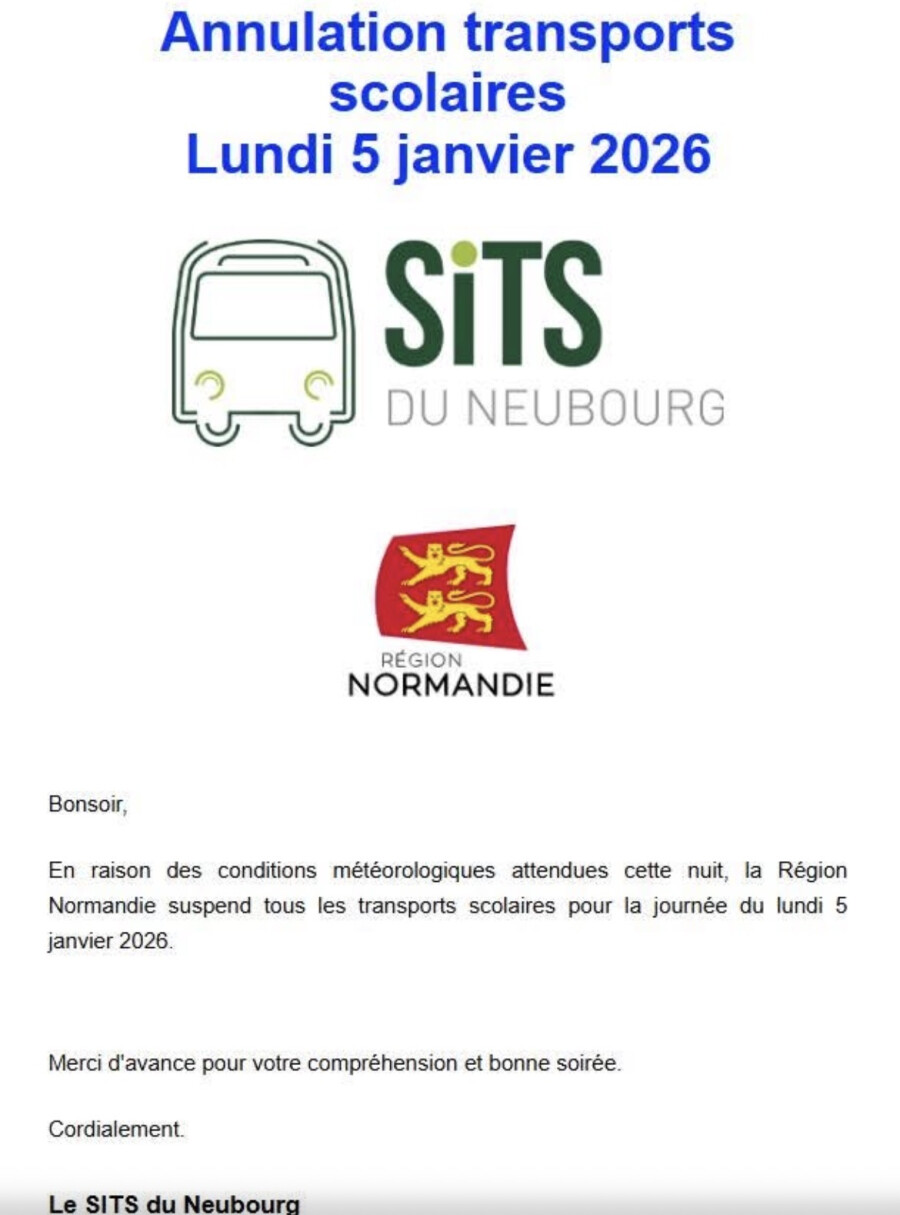 Annulation transports scolaires
Lundi 5 janvier 2026

SiTS
DU NEUBOURG

RÉGION
NORMANDIE

Bonsoir,

En raison des conditions météorologiques attendues cette nuit, la Région Normandie suspend tous les transports scolaires pour la journée du lundi 5 janvier 2026.

Merci d'avance pour votre compréhension et bonne soirée.

Cordialement.

Le SITS du Neubourg